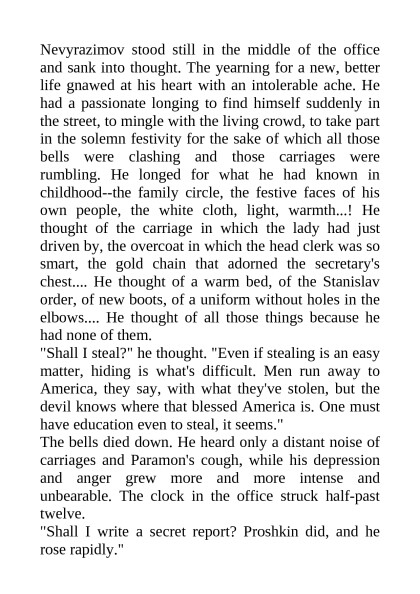 Nevyrazimov stood still in the middle of the office and sank into thought. The yearning for a new, better life gnawed at his heart with an intolerable ache. He had a passionate longing to find himself suddenly in the street, to mingle with the living crowd, to take part in the solemn festivity for the sake of which all those bells were clashing and those carriages were rumbling. He longed for what he had known in childhood--the family circle, the festive faces of his own people, the white cloth, light, warmth...! He thought of the carriage in which the lady had just driven by, the overcoat in which the head clerk was so smart, the gold chain that adorned the secretary's chest.... He thought of a warm bed, of the Stanislav order, of new boots, of a uniform without holes in the elbows.... He thought of all those things because he had none of them.
"Shall I steal?" he thought. "Even if stealing is an easy matter, hiding is what's difficult. Men run away to America, they say, with what they've stolen, but the devil knows where that blessed America is. One must have education even to steal, it seems."
The bells died down. He heard only a distant noise of carriages and Paramon's cough, while his depression and anger grew more and more intense and unbearable. The clock in the office struck half-past twelve.
"Shall I write a secret report? Proshkin did, and he rose rapidly."